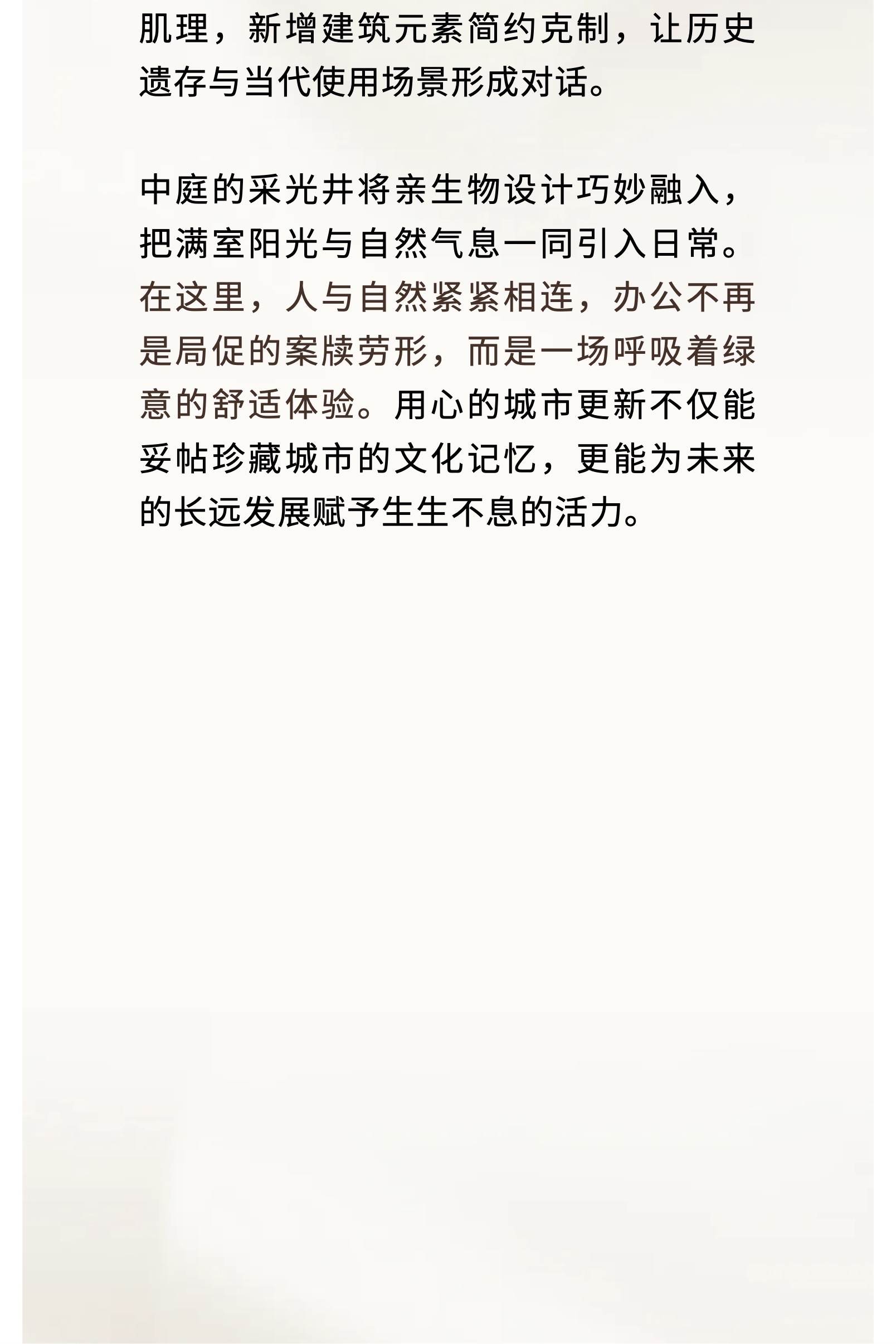 肌理，新增建筑元素简约克制，让历史遗存与当代使用场景形成对话。

中庭的采光井将亲生物设计巧妙融入，把满室阳光与自然气息一同引入日常。在这里，人与自然紧紧相连，办公不再是局促的案牍劳形，而是一场呼吸着绿意的舒适体验。用心的城市更新不仅能妥帖珍藏城市的文化记忆，更能为未来的长远发展赋予生生不息的活力。